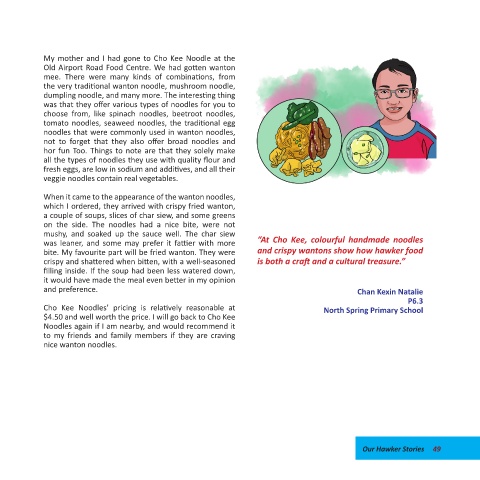 My mother and I had gone to Cho Kee Noodle at the Old Airport Road Food Centre. We had gotten wanton mee. There were many kinds of combinations, from the very traditional wanton noodle, mushroom noodle, dumpling noodle, and many more. The interesting thing was that they offer various types of noodles for you to choose from, like spinach noodles, beetroot noodles, tomato noodles, seaweed noodles, the traditional egg noodles that were commonly used in wanton noodles, not to forget that they also offer broad noodles and hor fun Too. Things to note are that they solely make all the types of noodles they use with quality flour and fresh eggs, are low in sodium and additives, and all their veggie noodles contain real vegetables.

When it came to the appearance of the wanton noodles, which I ordered, they arrived with crispy fried wanton, a couple of soups, slices of char siew, and some greens on the side. The noodles had a nice bite, were not mushy, and soaked up the sauce well. The char siew was leaner, and some may prefer it fattier with more bite. My favourite part will be fried wanton. They were crispy and shattered when bitten, with a well-seasoned filling inside. If the soup had been less watered down, it would have made the meal even better in my opinion and preference.

Cho Kee Noodles' pricing is relatively reasonable at $4.50 and well worth the price. I will go back to Cho Kee Noodles again if I am nearby, and would recommend it to my friends and family members if they are craving nice wanton noodles.

"At Cho Kee, colourful handmade noodles and crispy wantons show how hawker food is both a craft and a cultural treasure."

Chan Kexin Natalie
P6.3
North Spring Primary School

Our Hawker Stories 49